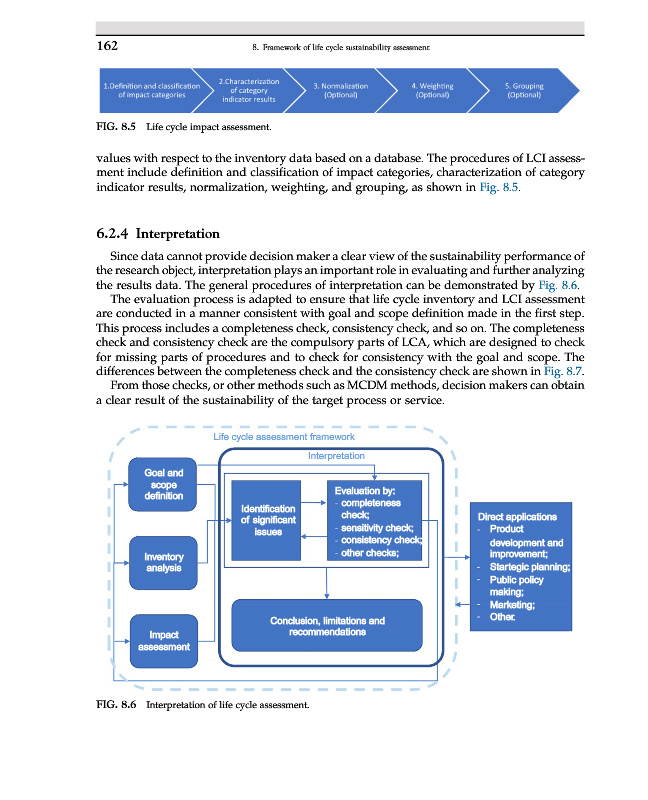 162

8. Framework of life cycle sustainability assessment

1.Definition and classification of impact categories

2.Characterization of category indicator results

3. Normalization (Optional)

4. Weighting (Optional)

5. Grouping (Optional)

FIG. 8.5 Life cycle impact assessment.

values with respect to the inventory data based on a database. The procedures of LCI assessment include definition and classification of impact categories, characterization of category indicator results, normalization, weighting, and grouping, as shown in Fig. 8.5.

6.2.4 Interpretation

Since data cannot provide decision maker a clear view of the sustainability performance of the research object, interpretation plays an important role in evaluating and further analyzing the results data. The general procedures of interpretation can be demonstrated by Fig. 8.6.

The evaluation process is adapted to ensure that life cycle inventory and LCI assessment are conducted in a manner consistent with goal and scope definition made in the first step. This process includes a completeness check, consistency check, and so on. The completeness check and consistency check are the compulsory parts of LCA, which are designed to check for missing parts of procedures and to check for consistency with the goal and scope. The differences between the completeness check and the consistency check are shown in Fig. 8.7.

From those checks, or other methods such as MCDM methods, decision makers can obtain a clear result of the sustainability of the target process or service.

Life cycle assessment framework

Interpretation

Goal and scope definition

Inventory analysis

Impact assessment

Identification of significant issues

Evaluation by:
- completeness check;
- sensitivity check;
- consistency check;
- other checks;

Conclusion, limitations and recommendations

Direct applications
- Product development and improvement;
- Startegic planning;
- Public policy making;
- Marketing;
- Other.

FIG. 8.6 Interpretation of life cycle assessment.